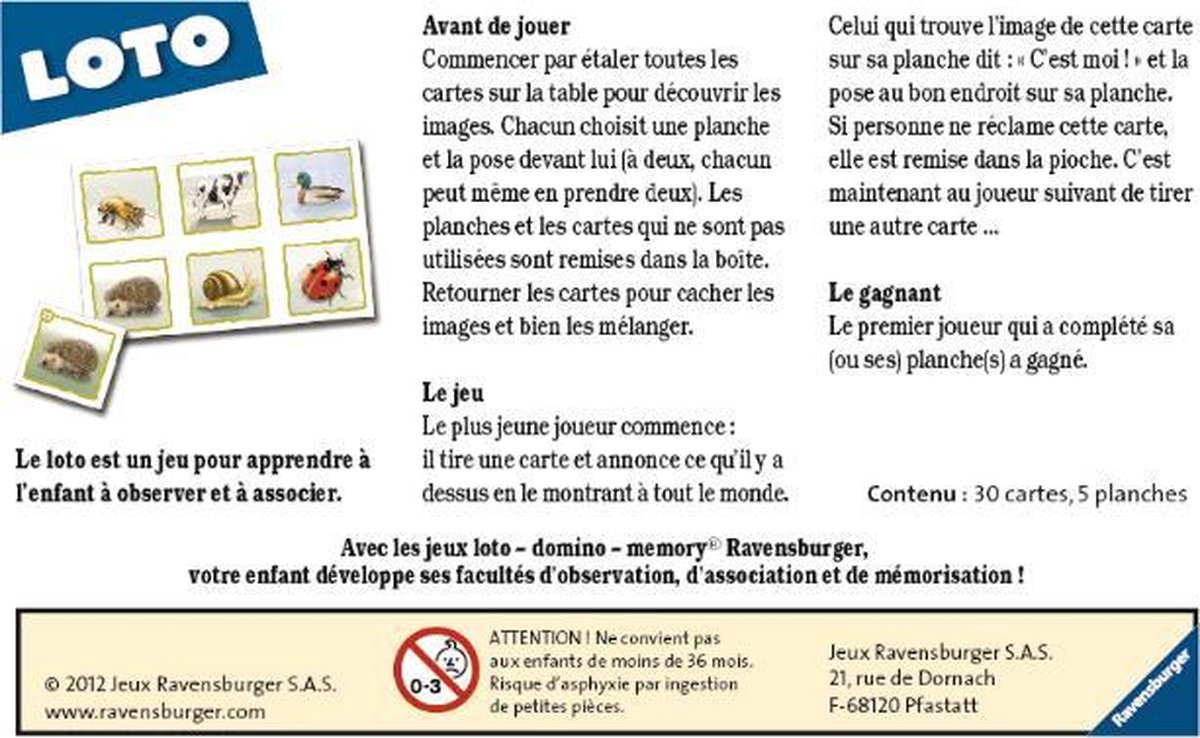 LOTO

Le loto est un jeu pour apprendre à l'enfant à observer et à associer.

Avant de jouer
Commencer par étaler toutes les cartes sur la table pour découvrir les images. Chacun choisit une planche et la pose devant lui (à deux, chacun peut même en prendre deux). Les planches et les cartes qui ne sont pas utilisées sont remises dans la boîte. Retourner les cartes pour cacher les images et bien les mélanger.

Le jeu
Le plus jeune joueur commence : il tire une carte et annonce ce qu'il y a dessus en le montrant à tout le monde.

Celui qui trouve l'image de cette carte sur sa planche dit : « C'est moi ! » et la pose au bon endroit sur sa planche. Si personne ne réclame cette carte, elle est remise dans la pioche. C'est maintenant au joueur suivant de tirer une autre carte ...

Le gagnant
Le premier joueur qui a complété sa (ou ses) planche(s) a gagné.

Contenu : 30 cartes, 5 planches

Avec les jeux loto – domino – memory® Ravensburger, votre enfant développe ses facultés d'observation, d'association et de mémorisation !

© 2012 Jeux Ravensburger S.A.S.
www.ravensburger.com

0-3

ATTENTION ! Ne convient pas aux enfants de moins de 36 mois. Risque d'asphyxie par ingestion de petites pièces.

Jeux Ravensburger S.A.S.
21, rue de Dornach
F-68120 Pfastatt

Ravensburger